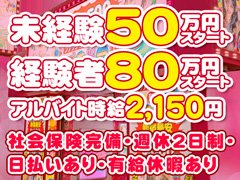 未経験50万円スタート
経験者80万円スタート
アルバイト時給2,150円
社会保険完備・週休2日制・日払いあり・有給休暇あり